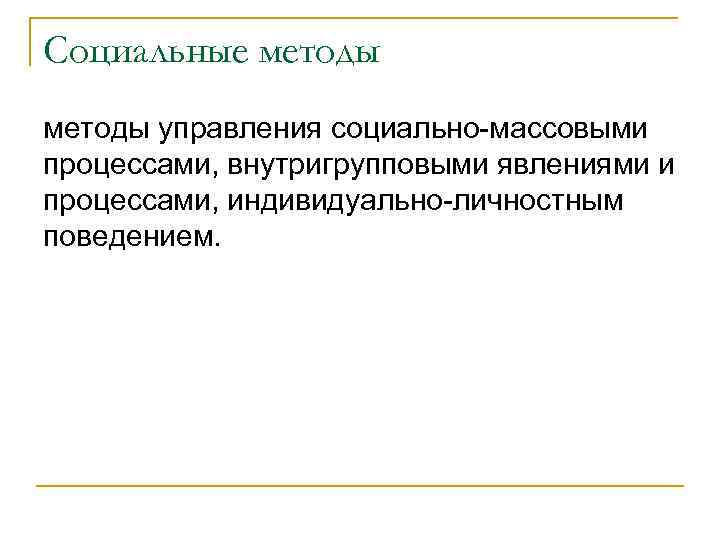 Социальные методы

методы управления социально-массовыми процессами, внутригрупповыми явлениями и процессами, индивидуально-личностным поведением.